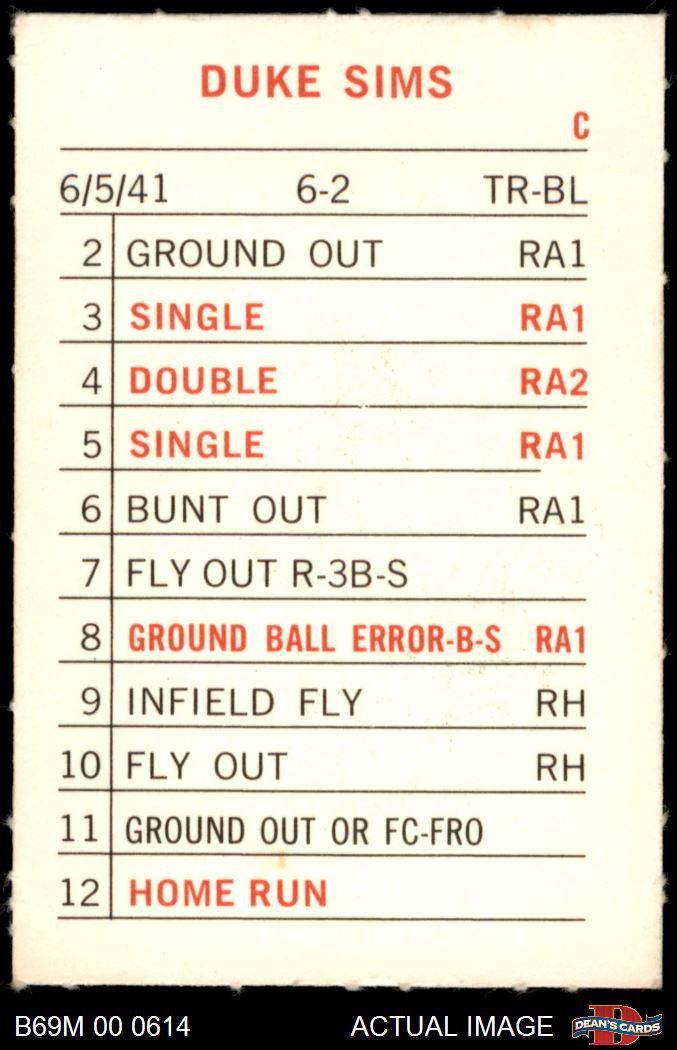 DUKE SIMS
C

6/5/41 6-2 TR-BL

| 2 | GROUND OUT | RA1 |
|---|---|---|
| 3 | SINGLE | RA1 |
| 4 | DOUBLE | RA2 |
| 5 | SINGLE | RA1 |
| 6 | BUNT OUT | RA1 |
| 7 | FLY OUT R-3B-S | |
| 8 | GROUND BALL ERROR-B-S | RA1 |
| 9 | INFIELD FLY | RH |
| 10 | FLY OUT | RH |
| 11 | GROUND OUT OR FC-FRO | |
| 12 | HOME RUN | |

B69M 00 0614 ACTUAL IMAGE DEAN'S CARDS